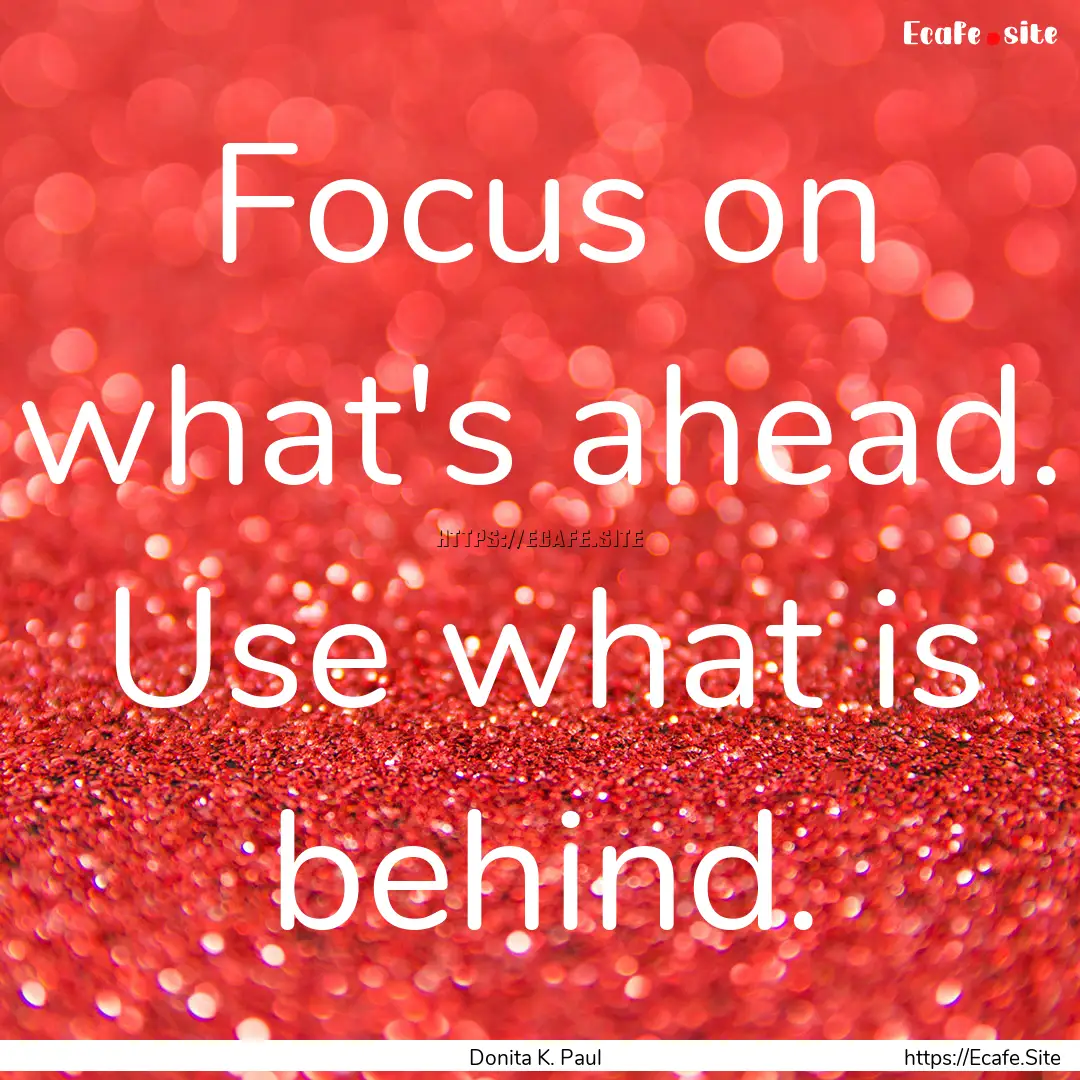 Ecafe.site

Focus on what's ahead. Use what is behind.

HTTPS://ECAFE.SITE

Donita K. Paul

https://Ecafe.Site